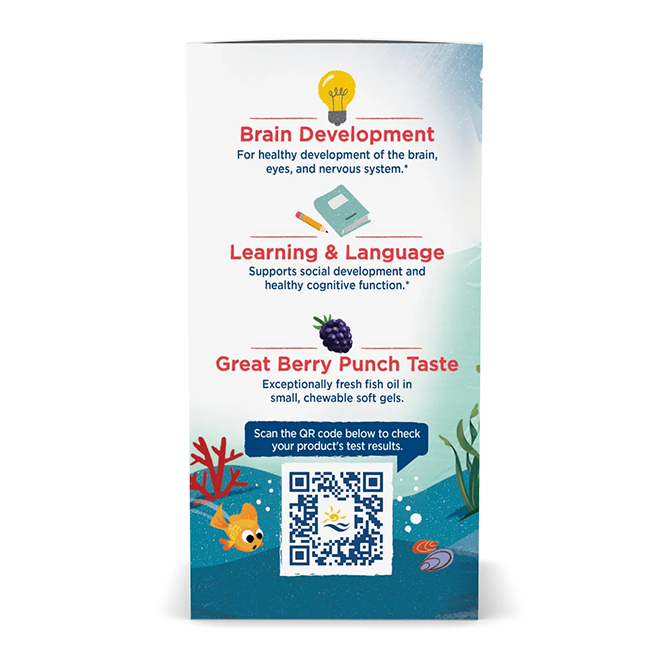 Brain Development
For healthy development of the brain, eyes, and nervous system.*

Learning & Language
Supports social development and healthy cognitive function.*

Great Berry Punch Taste
Exceptionally fresh fish oil in small, chewable soft gels.

Scan the QR code below to check your product's test results.